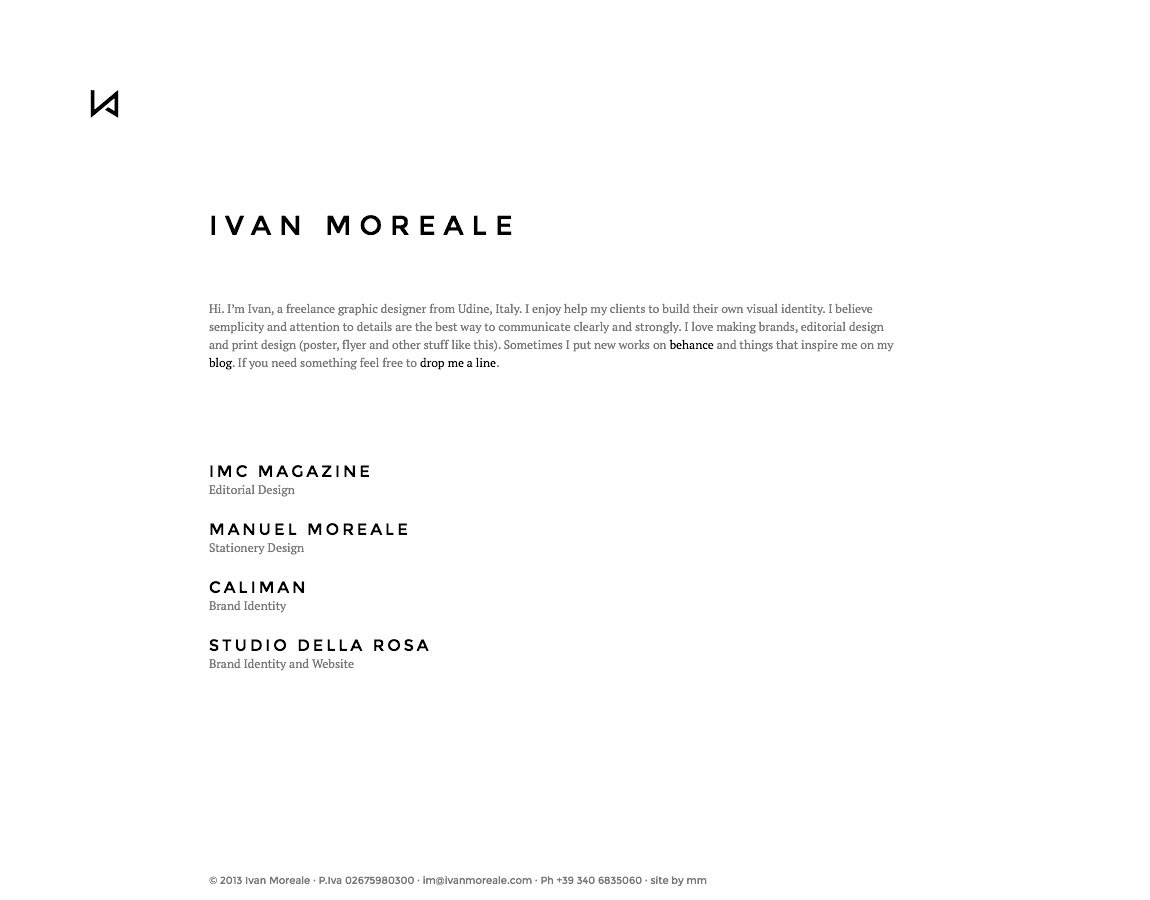 IVAN MOREALE

Hi. I'm Ivan, a freelance graphic designer from Udine, Italy. I enjoy help my clients to build their own visual identity. I believe semplicity and attention to details are the best way to communicate clearly and strongly. I love making brands, editorial design and print design (poster, flyer and other stuff like this). Sometimes I put new works on behance and things that inspire me on my blog. If you need something feel free to drop me a line.

IMC MAGAZINE
Editorial Design

MANUEL MOREALE
Stationery Design

CALIMAN
Brand Identity

STUDIO DELLA ROSA
Brand Identity and Website

© 2013 Ivan Moreale · P.Iva 02675980300 · im@ivanmoreale.com · Ph +39 340 6835060 · site by mm